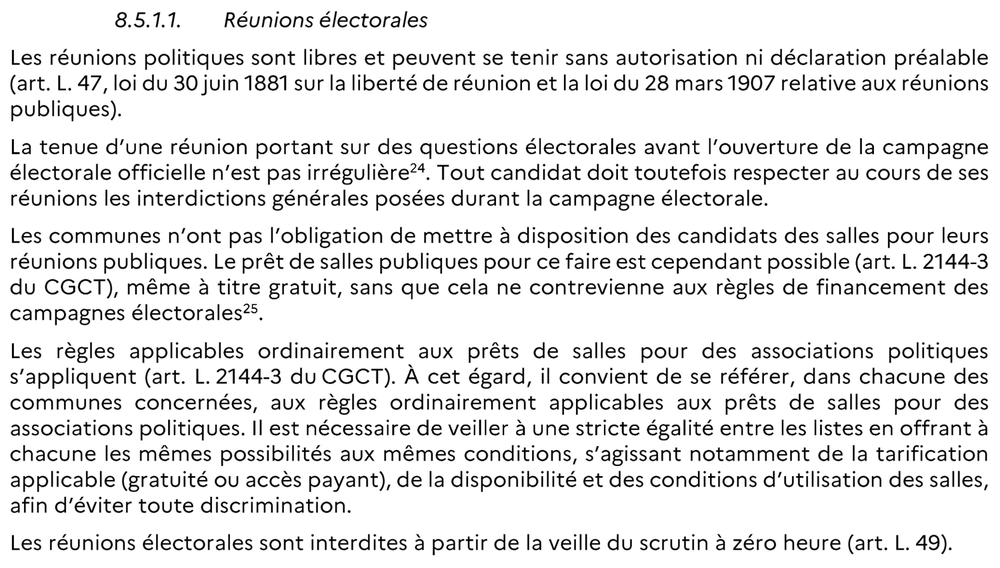 8.5.1.1. Réunions électorales

Les réunions politiques sont libres et peuvent se tenir sans autorisation ni déclaration préalable (art. L. 47, loi du 30 juin 1881 sur la liberté de réunion et la loi du 28 mars 1907 relative aux réunions publiques).

La tenue d'une réunion portant sur des questions électorales avant l'ouverture de la campagne électorale officielle n'est pas irrégulière$^{24}$. Tout candidat doit toutefois respecter au cours de ses réunions les interdictions générales posées durant la campagne électorale.

Les communes n'ont pas l'obligation de mettre à disposition des candidats des salles pour leurs réunions publiques. Le prêt de salles publiques pour ce faire est cependant possible (art. L. 2144-3 du CGCT), même à titre gratuit, sans que cela ne contrevienne aux règles de financement des campagnes électorales$^{25}$.

Les règles applicables ordinairement aux prêts de salles pour des associations politiques s'appliquent (art. L. 2144-3 du CGCT). À cet égard, il convient de se référer, dans chacune des communes concernées, aux règles ordinairement applicables aux prêts de salles pour des associations politiques. Il est nécessaire de veiller à une stricte égalité entre les listes en offrant à chacune les mêmes possibilités aux mêmes conditions, s'agissant notamment de la tarification applicable (gratuité ou accès payant), de la disponibilité et des conditions d'utilisation des salles, afin d'éviter toute discrimination.

Les réunions électorales sont interdites à partir de la veille du scrutin à zéro heure (art. L. 49).